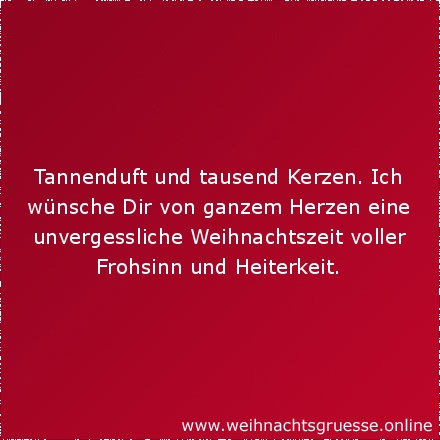 Tannenduft und tausend Kerzen. Ich wünsche Dir von ganzem Herzen eine unvergessliche Weihnachtszeit voller Frohsinn und Heiterkeit.

www.weihnachtsgruesse.online